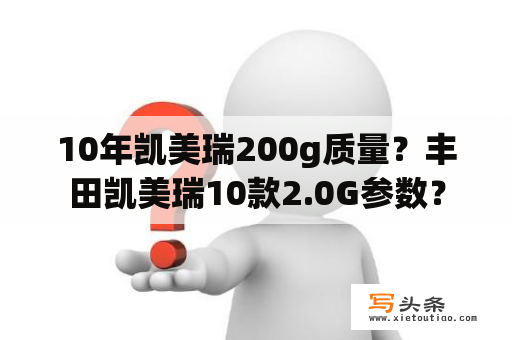 10年凯美瑞200g质量？丰田凯美瑞10款2.0G参数？

写头条
www.xietoutiao.com